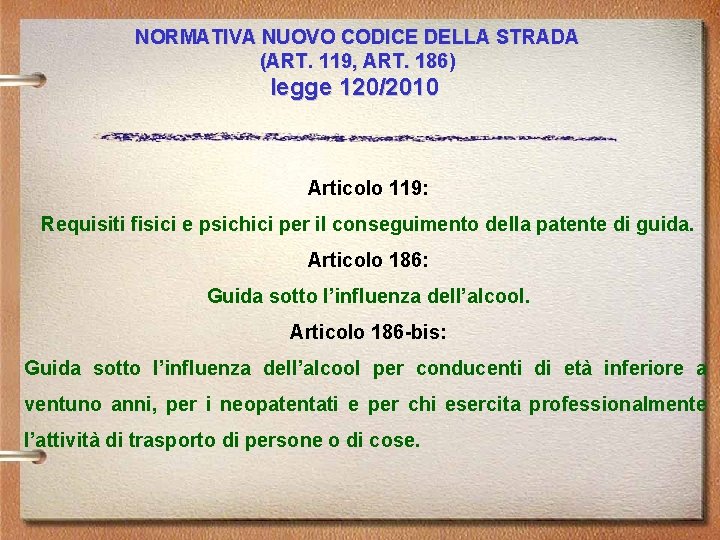 NORMATIVA NUOVO CODICE DELLA STRADA
(ART. 119, ART. 186)
legge 120/2010

Articolo 119:

Requisiti fisici e psichici per il conseguimento della patente di guida.

Articolo 186:

Guida sotto l'influenza dell'alcool.

Articolo 186-bis:

Guida sotto l'influenza dell'alcool per conducenti di età inferiore a ventuno anni, per i neopatentati e per chi esercita professionalmente l'attività di trasporto di persone o di cose.